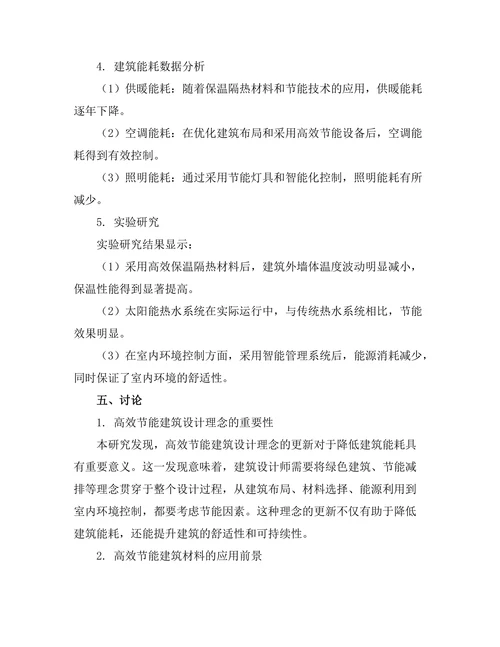 4. 建筑能耗数据分析

（1）供暖能耗：随着保温隔热材料和节能技术的应用，供暖能耗逐年下降。

（2）空调能耗：在优化建筑布局和采用高效节能设备后，空调能耗得到有效控制。

（3）照明能耗：通过采用节能灯具和智能化控制，照明能耗有所减少。

5. 实验研究

实验研究结果显示：

（1）采用高效保温隔热材料后，建筑外墙体温度波动明显减小，保温性能得到显著提高。

（2）太阳能热水系统在实际运行中，与传统热水系统相比，节能效果明显。

（3）在室内环境控制方面，采用智能管理系统后，能源消耗减少，同时保证了室内环境的舒适性。

五、讨论

1. 高效节能建筑设计理念的重要性

本研究发现，高效节能建筑设计理念的更新对于降低建筑能耗具有重要意义。这一发现意味着，建筑设计师需要将绿色建筑、节能减排等理念贯穿于整个设计过程，从建筑布局、材料选择、能源利用到室内环境控制，都要考虑节能因素。这种理念的更新不仅有助于降低建筑能耗，还能提升建筑的舒适性和可持续性。

2. 高效节能建筑材料的应用前景